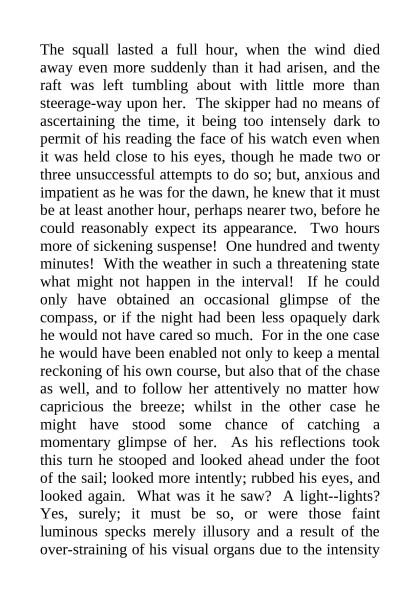 The squall lasted a full hour, when the wind died away even more suddenly than it had arisen, and the raft was left tumbling about with little more than steerage-way upon her. The skipper had no means of ascertaining the time, it being too intensely dark to permit of his reading the face of his watch even when it was held close to his eyes, though he made two or three unsuccessful attempts to do so; but, anxious and impatient as he was for the dawn, he knew that it must be at least another hour, perhaps nearer two, before he could reasonably expect its appearance. Two hours more of sickening suspense! One hundred and twenty minutes! With the weather in such a threatening state what might not happen in the interval! If he could only have obtained an occasional glimpse of the compass, or if the night had been less opaquely dark he would not have cared so much. For in the one case he would have been enabled not only to keep a mental reckoning of his own course, but also that of the chase as well, and to follow her attentively no matter how capricious the breeze; whilst in the other case he might have stood some chance of catching a momentary glimpse of her. As his reflections took this turn he stooped and looked ahead under the foot of the sail; looked more intently; rubbed his eyes, and looked again. What was it he saw? A light--lights? Yes, surely; it must be so, or were those faint luminous specks merely illusory and a result of the over-straining of his visual organs due to the intensity